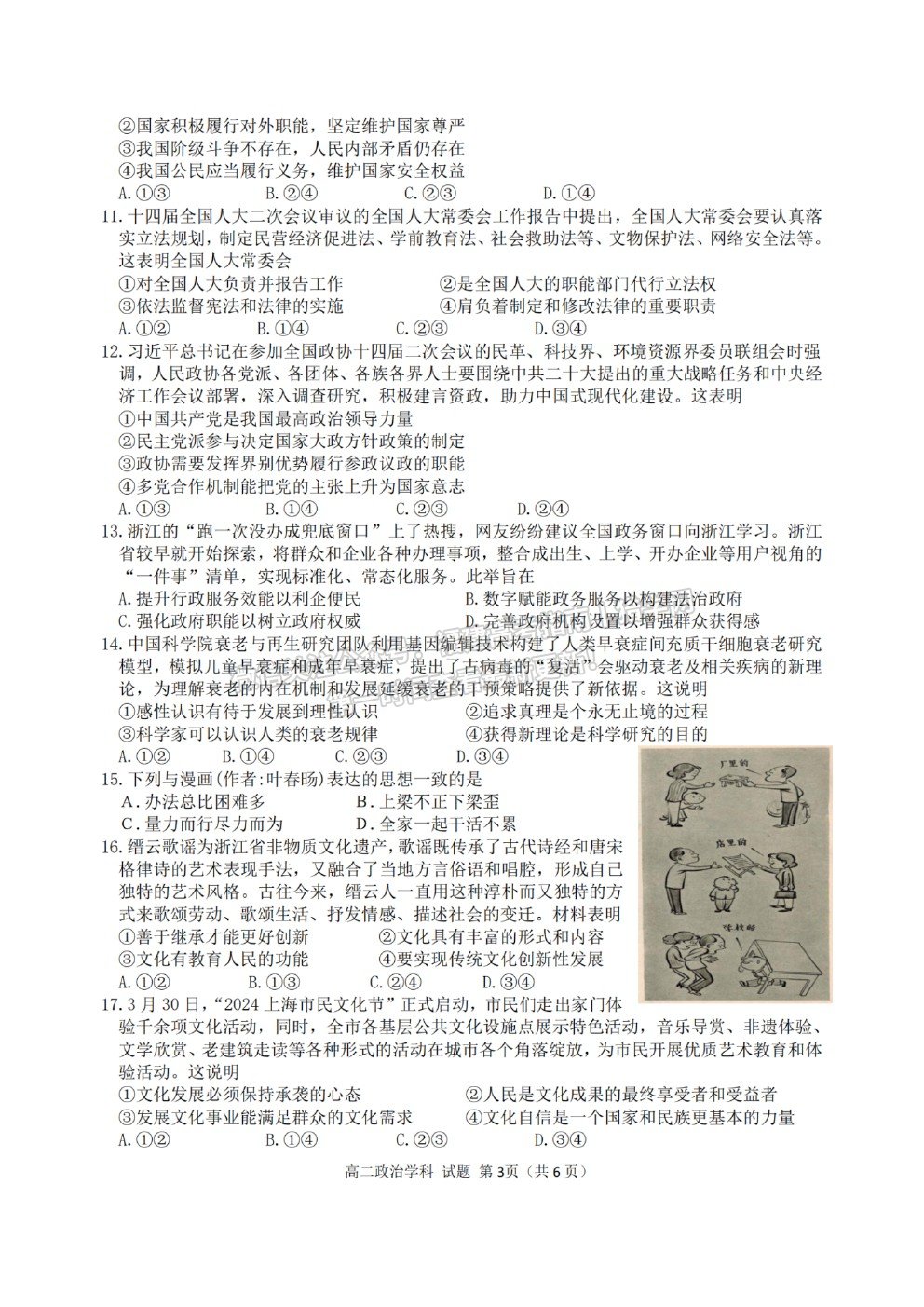 ②国家积极履行对外职能，坚定维护国家尊严
③我国阶级斗争不存在，人民内部矛盾仍存在
④我国公民应当履行义务，维护国家安全权益
A.①③　　B.②④　　C.②③　　D.①④

11.十四届全国人大二次会议审议的全国人大常委会工作报告中提出，全国人大常委会要认真落实立法规划，制定民营经济促进法、学前教育法、社会救助法等、文物保护法、网络安全法等。这表明全国人大常委会
①对全国人大负责并报告工作　　②是全国人大的职能部门代行立法权
③依法监督宪法和法律的实施　　④肩负着制定和修改法律的重要职责
A.①②　　B.①④　　C.②③　　D.③④

12.习近平总书记在参加全国政协十四届二次会议的民革、科技界、环境资源界委员联组会时强调，人民政协各党派、各团体、各族各界人士要围绕中共二十大提出的重大战略任务和中央经济工作会议部署，深入调查研究，积极建言资政，助力中国式现代化建设。这表明
①中国共产党是我国最高政治领导力量
②民主党派参与决定国家大政方针政策的制定
③政协需要发挥界别优势履行参政议政的职能
④多党合作机制能把党的主张上升为国家意志
A.①③　　B.①④　　C.②③　　D.②④

13.浙江的“跑一次没办成兜底窗口”上了热搜，网友纷纷建议全国政务窗口向浙江学习。浙江省较早就开始探索，将群众和企业各种办理事项，整合成出生、上学、开办企业等用户视角的“一件事”清单，实现标准化、常态化服务。此举旨在
A.提升行政服务效能以利企便民　　B.数字赋能政务服务以构建法治政府
C.强化政府职能以树立政府权威　　D.完善政府机构设置以增强群众获得感

14.中国科学院衰老与再生研究团队利用基因编辑技术构建了人类早衰症间充质干细胞衰老研究模型，模拟儿童早衰症和成年早衰症，提出了古病毒的“复活”会驱动衰老及相关疾病的新理论，为理解衰老的内在机制和发展延缓衰老的干预策略提供了新依据。这说明
①感性认识有待于发展到理性认识　　②追求真理是个永无止境的过程
③科学家可以认识人类的衰老规律　　④获得新理论是科学研究的目的
A.①②　　B.①④　　C.②③　　D.③④

15.下列与漫画(作者:叶春旸)表达的思想一致的是
A.办法总比困难多　　B.上梁不正下梁歪
C.量力而行尽力而为　　D.全家一起干活不累

厂里的
店里的
学校的

16.缙云歌谣为浙江省非物质文化遗产，歌谣既传承了古代诗经和唐宋格律诗的艺术表现手法，又融合了当地方言俗语和唱腔，形成自己独特的艺术风格。古往今来，缙云人一直用这种淳朴而又独特的方式来歌颂劳动、歌颂生活、抒发情感、描述社会的变迁。材料表明
①善于继承才能更好创新　　②文化具有丰富的形式和内容
③文化有教育人民的功能　　④要实现传统文化创新性发展
A.①②　　B.①③　　C.②④　　D.③④

17.3月30日，“2024上海市民文化节”正式启动，市民们走出家门体验千余项文化活动，同时，全市各基层公共文化设施点展示特色活动，音乐导赏、非遗体验、文学欣赏、老建筑走读等各种形式的活动在城市各个角落绽放，为市民开展优质艺术教育和体验活动。这说明
①文化发展必须保持承袭的心态　　②人民是文化成果的最终享受者和受益者
③发展文化事业能满足群众的文化需求　　④文化自信是一个国家和民族更基本的力量
A.①②　　B.①④　　C.②③　　D.③④

高二政治学科 试题 第3页（共6页）